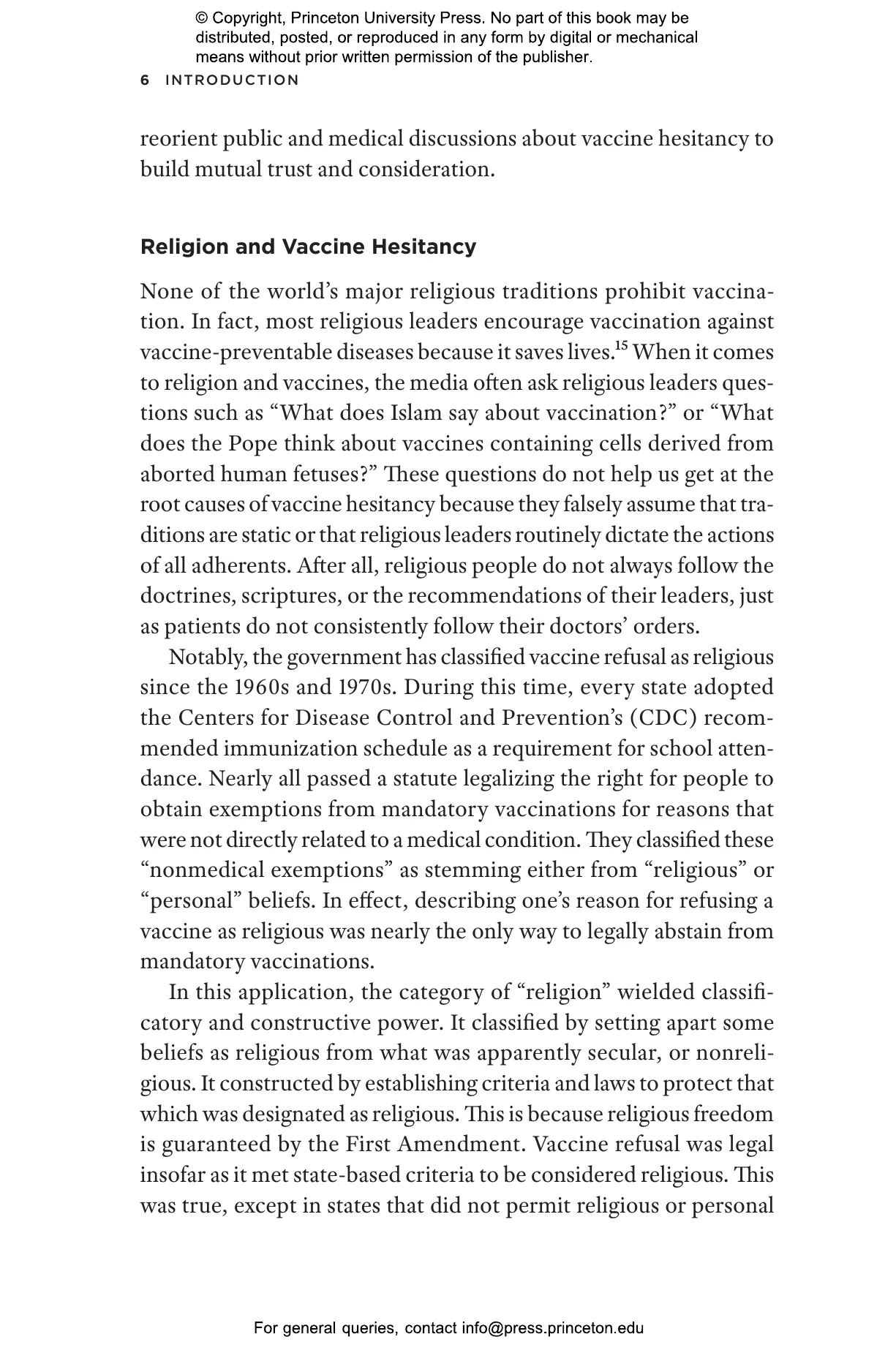 © Copyright, Princeton University Press. No part of this book may be distributed, posted, or reproduced in any form by digital or mechanical means without prior written permission of the publisher.

6 INTRODUCTION

reorient public and medical discussions about vaccine hesitancy to build mutual trust and consideration.

Religion and Vaccine Hesitancy

None of the world's major religious traditions prohibit vaccination. In fact, most religious leaders encourage vaccination against vaccine-preventable diseases because it saves lives.$^{15}$ When it comes to religion and vaccines, the media often ask religious leaders questions such as "What does Islam say about vaccination?" or "What does the Pope think about vaccines containing cells derived from aborted human fetuses?" These questions do not help us get at the root causes of vaccine hesitancy because they falsely assume that traditions are static or that religious leaders routinely dictate the actions of all adherents. After all, religious people do not always follow the doctrines, scriptures, or the recommendations of their leaders, just as patients do not consistently follow their doctors' orders.

Notably, the government has classified vaccine refusal as religious since the 1960s and 1970s. During this time, every state adopted the Centers for Disease Control and Prevention's (CDC) recommended immunization schedule as a requirement for school attendance. Nearly all passed a statute legalizing the right for people to obtain exemptions from mandatory vaccinations for reasons that were not directly related to a medical condition. They classified these "nonmedical exemptions" as stemming either from "religious" or "personal" beliefs. In effect, describing one's reason for refusing a vaccine as religious was nearly the only way to legally abstain from mandatory vaccinations.

In this application, the category of "religion" wielded classificatory and constructive power. It classified by setting apart some beliefs as religious from what was apparently secular, or nonreligious. It constructed by establishing criteria and laws to protect that which was designated as religious. This is because religious freedom is guaranteed by the First Amendment. Vaccine refusal was legal insofar as it met state-based criteria to be considered religious. This was true, except in states that did not permit religious or personal

For general queries, contact info@press.princeton.edu